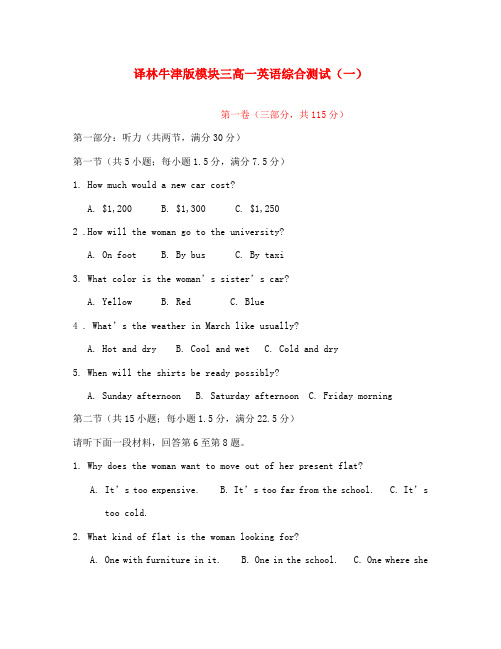 译林牛津版模块三高一英语综合测试（一）

第一卷（三部分，共115分）

第一部分：听力（共两节，满分30分）

第一节（共5小题；每小题1.5分，满分7.5分）

1. How much would a new car cost?

A. $1,200　B. $1,300　C. $1,250

2 .How will the woman go to the university?

A. On foot　B. By bus　C. By taxi

3. What color is the woman's sister's car?

A. Yellow　B. Red　C. Blue

4 . What's the weather in March like usually?

A. Hot and dry　B. Cool and wet　C. Cold and dry

5. When will the shirts be ready possibly?

A. Sunday afternoon　B. Saturday afternoon　C. Friday morning

第二节（共15小题；每小题1.5分，满分22.5分）

请听下面一段材料，回答第6至第8题。

1. Why does the woman want to move out of her present flat?

A. It's too expensive.　B. It's too far from the school.　C. It's too cold.

2. What kind of flat is the woman looking for?

A. One with furniture in it.　B. One in the school.　C. One where she